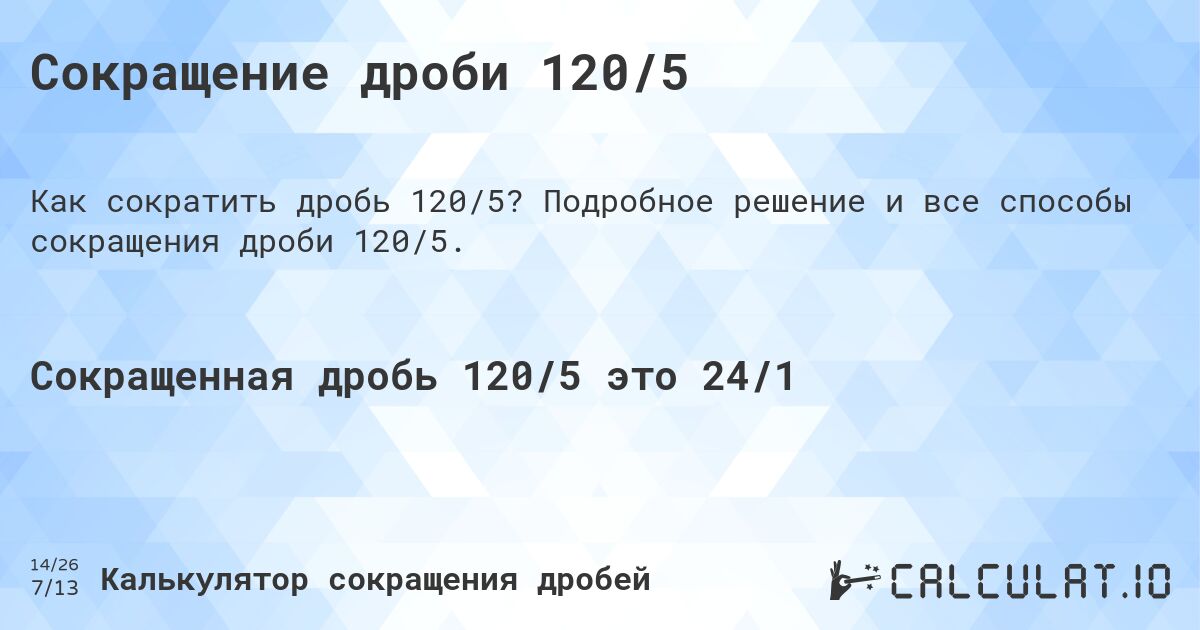 Сокращение дроби 120/5

Как сократить дробь 120/5? Подробное решение и все способы сокращения дроби 120/5.

Сокращенная дробь 120/5 это 24/1

14/26
7/13
Калькулятор сокращения дробей

CALCULAT.IO